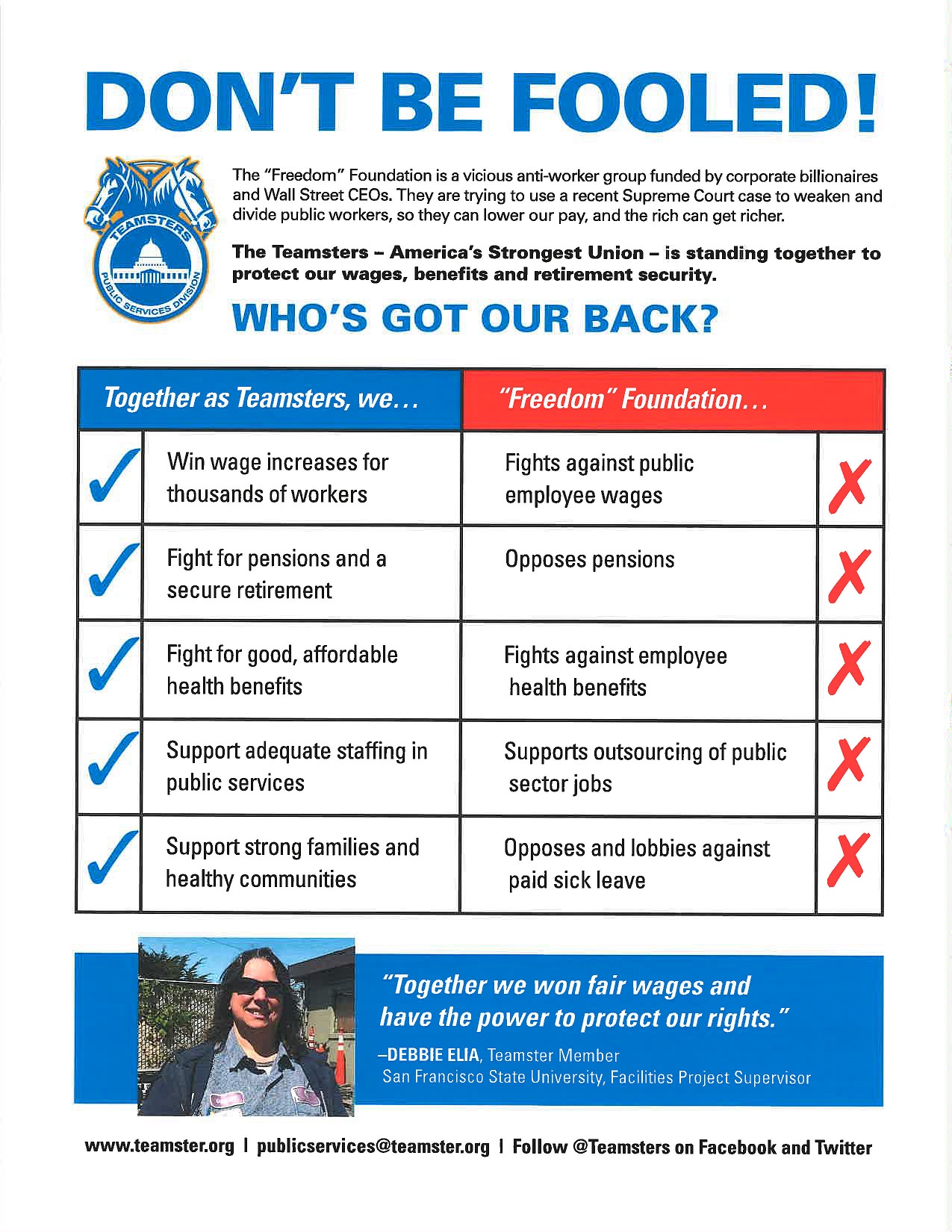 DON'T BE FOOLED!

TEAMSTERS
PUBLIC SERVICES DIVISION

The "Freedom" Foundation is a vicious anti-worker group funded by corporate billionaires and Wall Street CEOs. They are trying to use a recent Supreme Court case to weaken and divide public workers, so they can lower our pay, and the rich can get richer.

The Teamsters – America's Strongest Union – is standing together to protect our wages, benefits and retirement security.

WHO'S GOT OUR BACK?

| | Together as Teamsters, we... | "Freedom" Foundation... | |
|---|---|---|---|
| ✓ | Win wage increases for thousands of workers | Fights against public employee wages | ✗ |
| ✓ | Fight for pensions and a secure retirement | Opposes pensions | ✗ |
| ✓ | Fight for good, affordable health benefits | Fights against employee health benefits | ✗ |
| ✓ | Support adequate staffing in public services | Supports outsourcing of public sector jobs | ✗ |
| ✓ | Support strong families and healthy communities | Opposes and lobbies against paid sick leave | ✗ |

"Together we won fair wages and have the power to protect our rights."
–DEBBIE ELIA, Teamster Member
San Francisco State University, Facilities Project Supervisor

www.teamster.org | publicservices@teamster.org | Follow @Teamsters on Facebook and Twitter